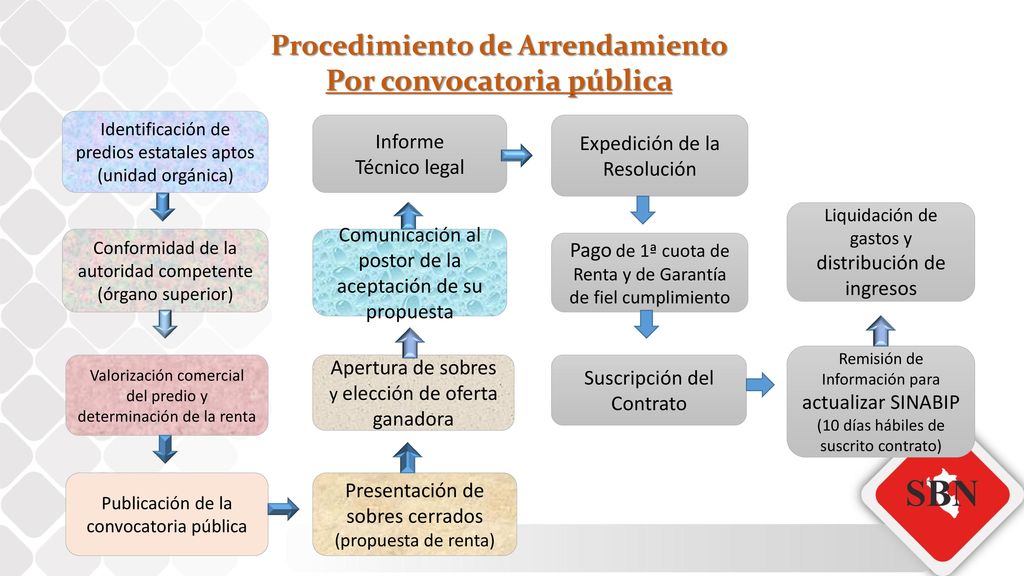 Procedimiento de Arrendamiento
Por convocatoria pública

Identificación de predios estatales aptos (unidad orgánica)

Conformidad de la autoridad competente (órgano superior)

Valorización comercial del predio y determinación de la renta

Publicación de la convocatoria pública

Presentación de sobres cerrados (propuesta de renta)

Apertura de sobres y elección de oferta ganadora

Comunicación al postor de la aceptación de su propuesta

Informe Técnico legal

Expedición de la Resolución

Pago de 1ª cuota de Renta y de Garantía de fiel cumplimiento

Suscripción del Contrato

Remisión de Información para actualizar SINABIP (10 días hábiles de suscrito contrato)

Liquidación de gastos y distribución de ingresos

SBN